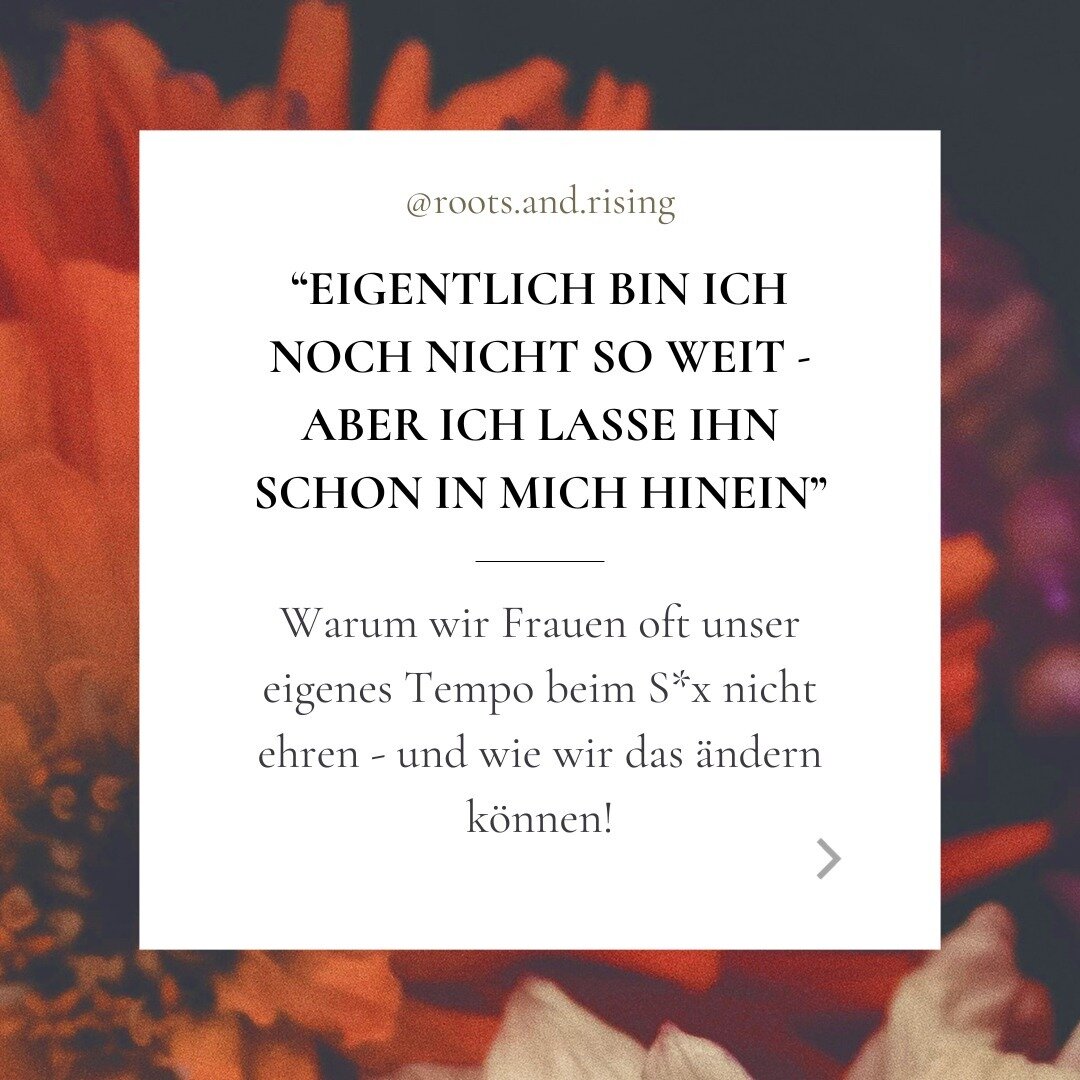 @roots.and.rising

“EIGENTLICH BIN ICH NOCH NICHT SO WEIT - ABER ICH LASSE IHN SCHON IN MICH HINEIN”

Warum wir Frauen oft unser eigenes Tempo beim S*x nicht ehren - und wie wir das ändern können!